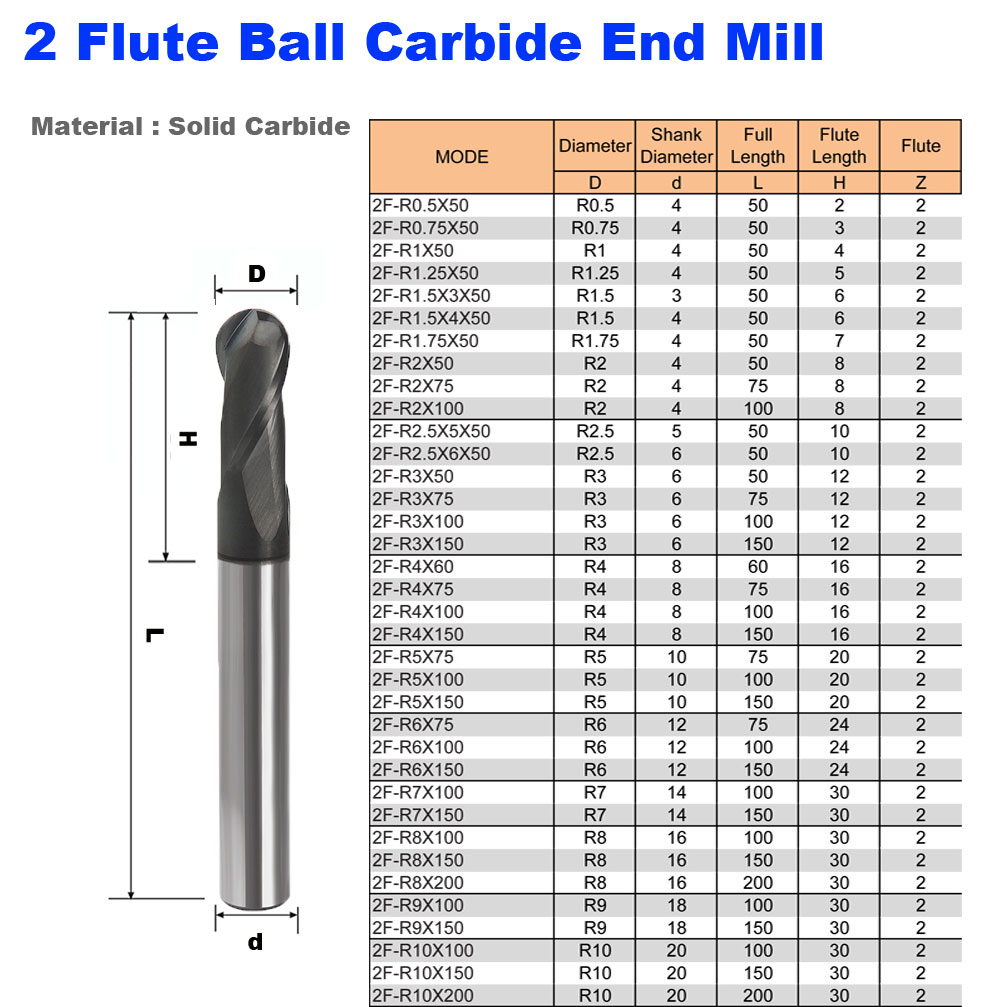 2 Flute Ball Carbide End Mill

Material : Solid Carbide

D

H

L

d

| MODE | Diameter | Shank Diameter | Full Length | Flute Length | Flute |
|---|---|---|---|---|---|
| | D | d | L | H | Z |
| 2F-R0.5X50 | R0.5 | 4 | 50 | 2 | 2 |
| 2F-R0.75X50 | R0.75 | 4 | 50 | 3 | 2 |
| 2F-R1X50 | R1 | 4 | 50 | 4 | 2 |
| 2F-R1.25X50 | R1.25 | 4 | 50 | 5 | 2 |
| 2F-R1.5X3X50 | R1.5 | 3 | 50 | 6 | 2 |
| 2F-R1.5X4X50 | R1.5 | 4 | 50 | 6 | 2 |
| 2F-R1.75X50 | R1.75 | 4 | 50 | 7 | 2 |
| 2F-R2X50 | R2 | 4 | 50 | 8 | 2 |
| 2F-R2X75 | R2 | 4 | 75 | 8 | 2 |
| 2F-R2X100 | R2 | 4 | 100 | 8 | 2 |
| 2F-R2.5X5X50 | R2.5 | 5 | 50 | 10 | 2 |
| 2F-R2.5X6X50 | R2.5 | 6 | 50 | 10 | 2 |
| 2F-R3X50 | R3 | 6 | 50 | 12 | 2 |
| 2F-R3X75 | R3 | 6 | 75 | 12 | 2 |
| 2F-R3X100 | R3 | 6 | 100 | 12 | 2 |
| 2F-R3X150 | R3 | 6 | 150 | 12 | 2 |
| 2F-R4X60 | R4 | 8 | 60 | 16 | 2 |
| 2F-R4X75 | R4 | 8 | 75 | 16 | 2 |
| 2F-R4X100 | R4 | 8 | 100 | 16 | 2 |
| 2F-R4X150 | R4 | 8 | 150 | 16 | 2 |
| 2F-R5X75 | R5 | 10 | 75 | 20 | 2 |
| 2F-R5X100 | R5 | 10 | 100 | 20 | 2 |
| 2F-R5X150 | R5 | 10 | 150 | 20 | 2 |
| 2F-R6X75 | R6 | 12 | 75 | 24 | 2 |
| 2F-R6X100 | R6 | 12 | 100 | 24 | 2 |
| 2F-R6X150 | R6 | 12 | 150 | 24 | 2 |
| 2F-R7X100 | R7 | 14 | 100 | 30 | 2 |
| 2F-R7X150 | R7 | 14 | 150 | 30 | 2 |
| 2F-R8X100 | R8 | 16 | 100 | 30 | 2 |
| 2F-R8X150 | R8 | 16 | 150 | 30 | 2 |
| 2F-R8X200 | R8 | 16 | 200 | 30 | 2 |
| 2F-R9X100 | R9 | 18 | 100 | 30 | 2 |
| 2F-R9X150 | R9 | 18 | 150 | 30 | 2 |
| 2F-R10X100 | R10 | 20 | 100 | 30 | 2 |
| 2F-R10X150 | R10 | 20 | 150 | 30 | 2 |
| 2F-R10X200 | R10 | 20 | 200 | 30 | 2 |